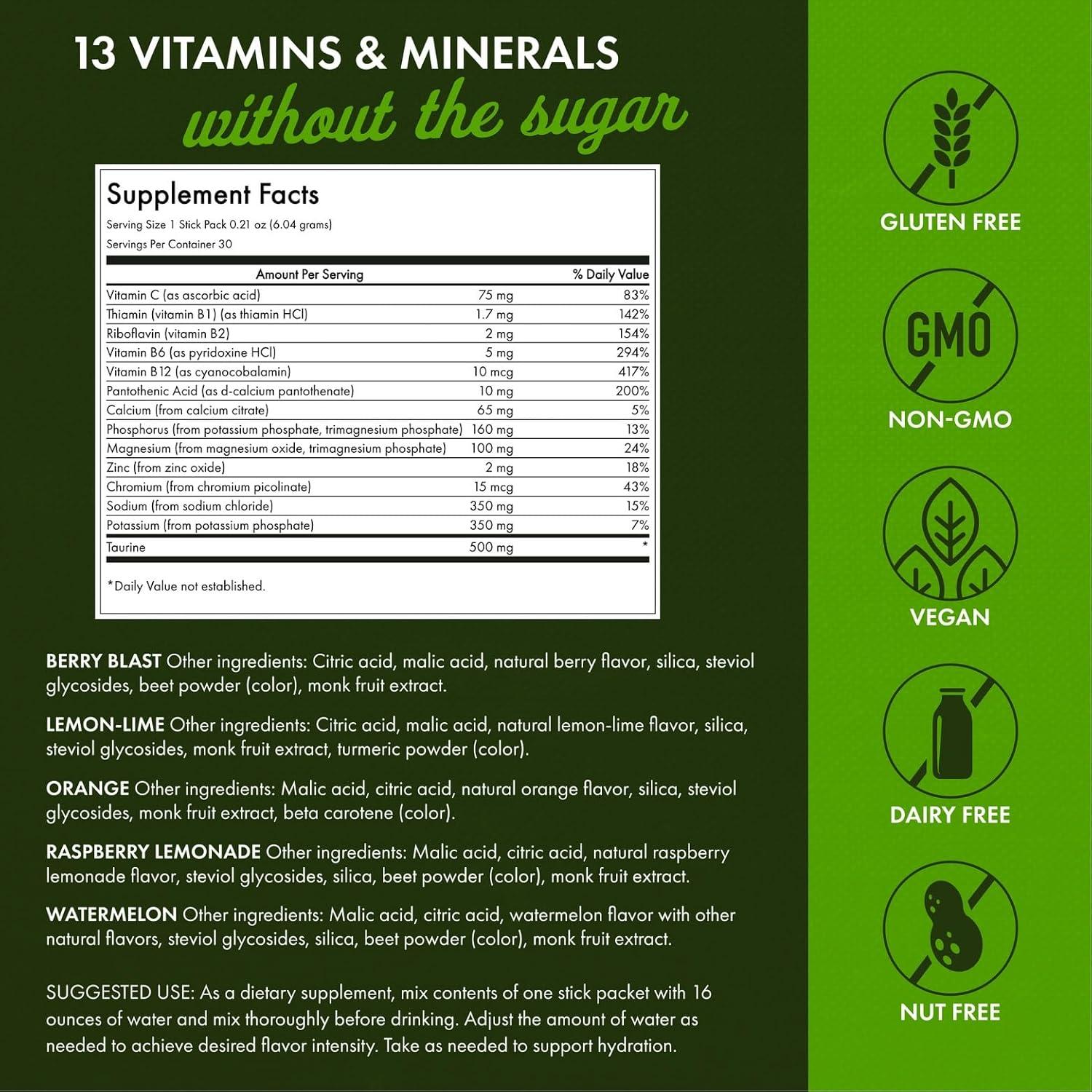 13 VITAMINS & MINERALS
without the sugar

Supplement Facts
Serving Size 1 Stick Pack 0.21 oz (6.04 grams)
Servings Per Container 30

| Amount Per Serving | | % Daily Value |
|---|---|---|
| Vitamin C (as ascorbic acid) | 75 mg | 83% |
| Thiamin (vitamin B1) (as thiamin HCl) | 1.7 mg | 142% |
| Riboflavin (vitamin B2) | 2 mg | 154% |
| Vitamin B6 (as pyridoxine HCl) | 5 mg | 294% |
| Vitamin B12 (as cyanocobalamin) | 10 mcg | 417% |
| Pantothenic Acid (as d-calcium pantothenate) | 10 mg | 200% |
| Calcium (from calcium citrate) | 65 mg | 5% |
| Phosphorus (from potassium phosphate, trimagnesium phosphate) | 160 mg | 13% |
| Magnesium (from magnesium oxide, trimagnesium phosphate) | 100 mg | 24% |
| Zinc (from zinc oxide) | 2 mg | 18% |
| Chromium (from chromium picolinate) | 15 mcg | 43% |
| Sodium (from sodium chloride) | 350 mg | 15% |
| Potassium (from potassium phosphate) | 350 mg | 7% |
| Taurine | 500 mg | * |

*Daily Value not established.

BERRY BLAST Other ingredients: Citric acid, malic acid, natural berry flavor, silica, steviol glycosides, beet powder (color), monk fruit extract.

LEMON-LIME Other ingredients: Citric acid, malic acid, natural lemon-lime flavor, silica, steviol glycosides, monk fruit extract, turmeric powder (color).

ORANGE Other ingredients: Malic acid, citric acid, natural orange flavor, silica, steviol glycosides, monk fruit extract, beta carotene (color).

RASPBERRY LEMONADE Other ingredients: Malic acid, citric acid, natural raspberry lemonade flavor, steviol glycosides, silica, beet powder (color), monk fruit extract.

WATERMELON Other ingredients: Malic acid, citric acid, watermelon flavor with other natural flavors, steviol glycosides, silica, beet powder (color), monk fruit extract.

SUGGESTED USE: As a dietary supplement, mix contents of one stick packet with 16 ounces of water and mix thoroughly before drinking. Adjust the amount of water as needed to achieve desired flavor intensity. Take as needed to support hydration.

GLUTEN FREE

GMO
NON-GMO

VEGAN

DAIRY FREE

NUT FREE